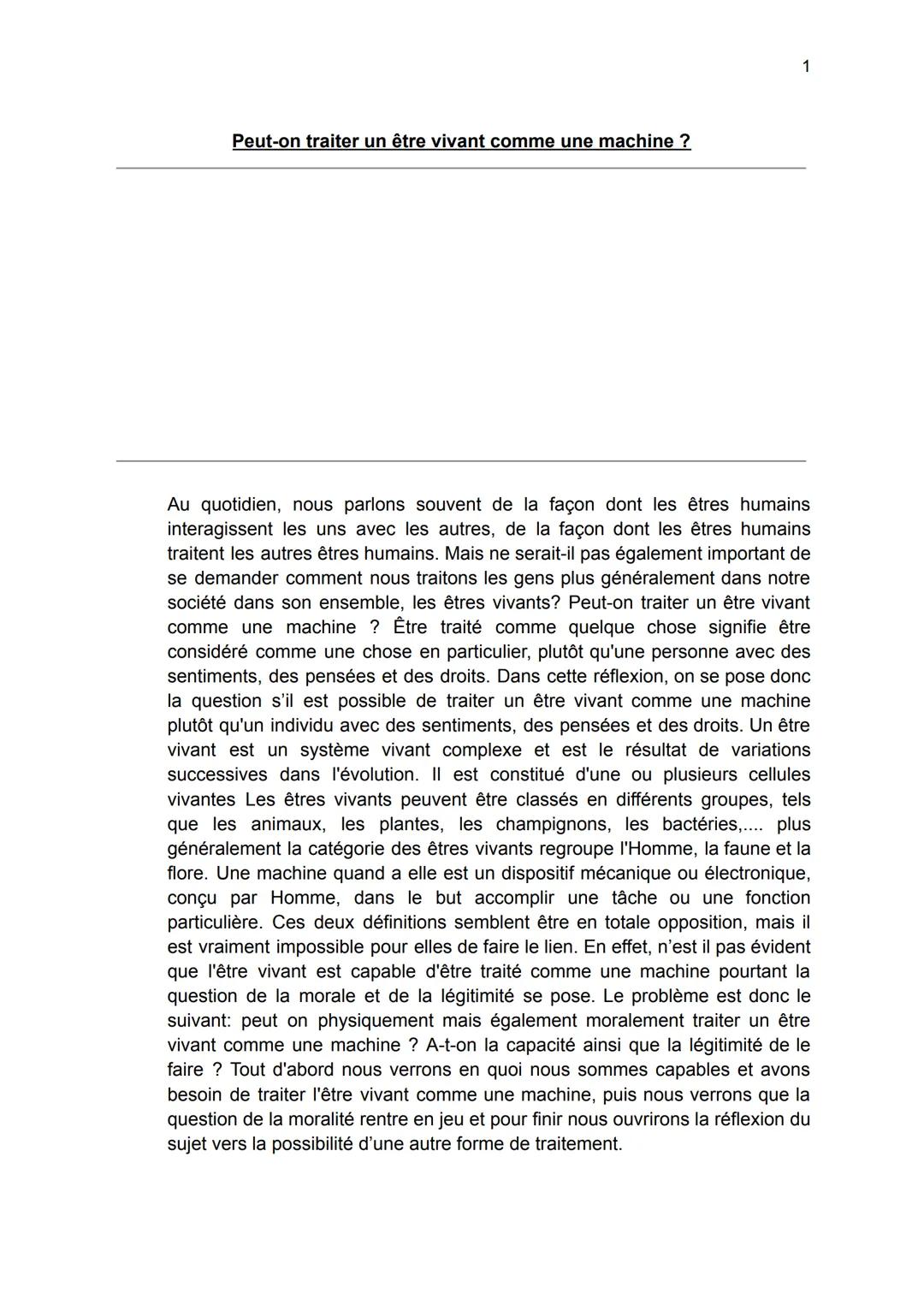 1

Peut-on traiter un être vivant comme une machine ?

Au quotidien, nous parlons souvent de la façon dont les êtres humains interagissent les uns avec les autres, de la façon dont les êtres humains traitent les autres êtres humains. Mais ne serait-il pas également important de se demander comment nous traitons les gens plus généralement dans notre société dans son ensemble, les êtres vivants? Peut-on traiter un être vivant comme une machine ? Être traité comme quelque chose signifie être considéré comme une chose en particulier, plutôt qu'une personne avec des sentiments, des pensées et des droits. Dans cette réflexion, on se pose donc la question s'il est possible de traiter un être vivant comme une machine plutôt qu'un individu avec des sentiments, des pensées et des droits. Un être vivant est un système vivant complexe et est le résultat de variations successives dans l'évolution. Il est constitué d'une ou plusieurs cellules vivantes Les êtres vivants peuvent être classés en différents groupes, tels que les animaux, les plantes, les champignons, les bactéries,.... plus généralement la catégorie des êtres vivants regroupe l'Homme, la faune et la flore. Une machine quand a elle est un dispositif mécanique ou électronique, conçu par Homme, dans le but accomplir une tâche ou une fonction particulière. Ces deux définitions semblent être en totale opposition, mais il est vraiment impossible pour elles de faire le lien. En effet, n'est il pas évident que l'être vivant est capable d'être traité comme une machine pourtant la question de la morale et de la légitimité se pose. Le problème est donc le suivant: peut on physiquement mais également moralement traiter un être vivant comme une machine ? A-t-on la capacité ainsi que la légitimité de le faire ? Tout d'abord nous verrons en quoi nous sommes capables et avons besoin de traiter l'être vivant comme une machine, puis nous verrons que la question de la moralité rentre en jeu et pour finir nous ouvrirons la réflexion du sujet vers la possibilité d'une autre forme de traitement.